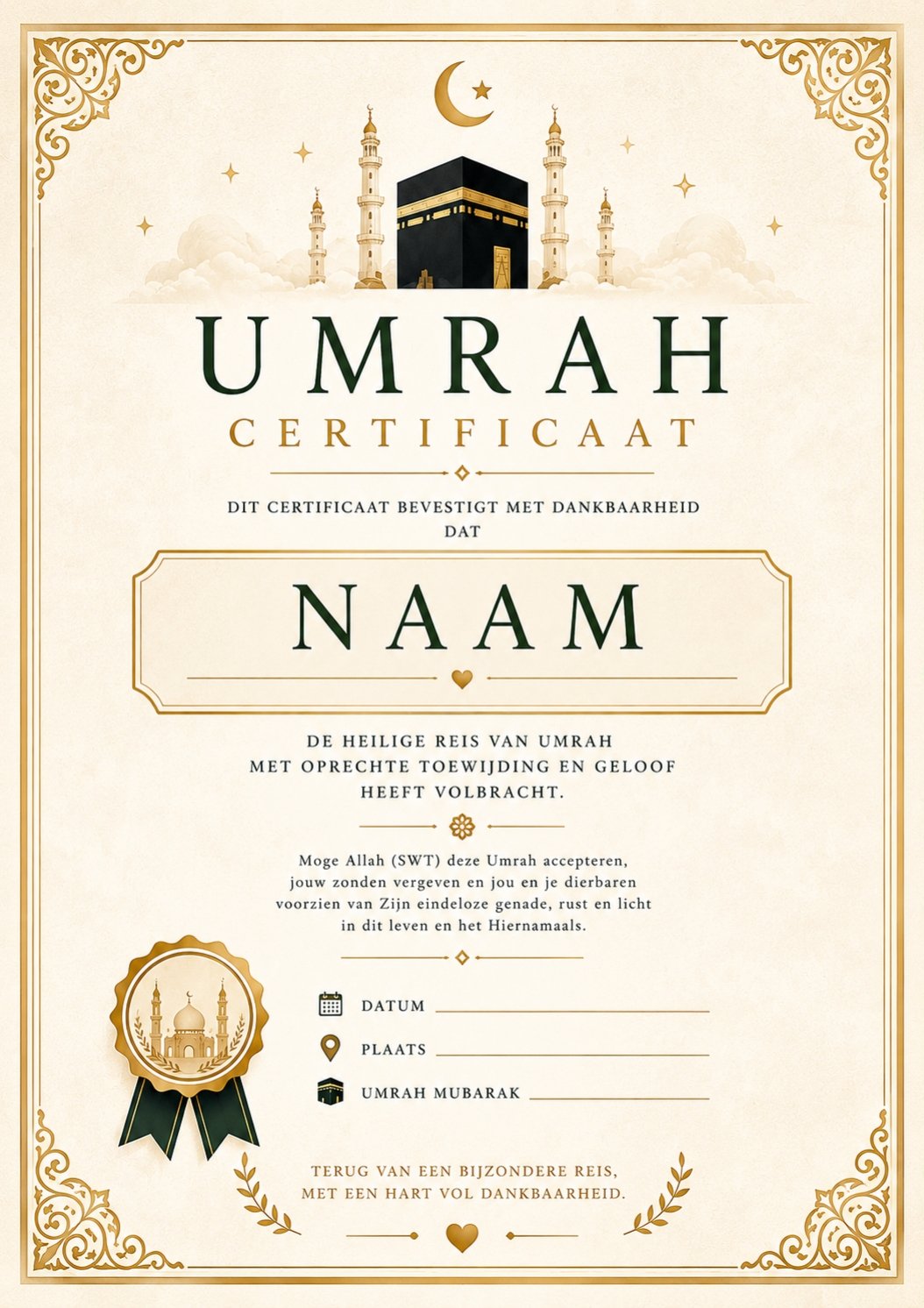 UMRAH
CERTIFICAAT

DIT CERTIFICAAT BEVESTIGT MET DANKBAARHEID DAT

NAAM

DE HEILIGE REIS VAN UMRAH
MET OPRECHTE TOEWIJDING EN GELOOF
HEEFT VOLBRACHT.

Moge Allah (SWT) deze Umrah accepteren, jouw zonden vergeven en jou en je dierbaren voorzien van Zijn eindeloze genade, rust en licht in dit leven en het Hiernamaals.

DATUM ____
PLAATS ____
UMRAH MUBARAK ____

TERUG VAN EEN BIJZONDERE REIS,
MET EEN HART VOL DANKBAARHEID.